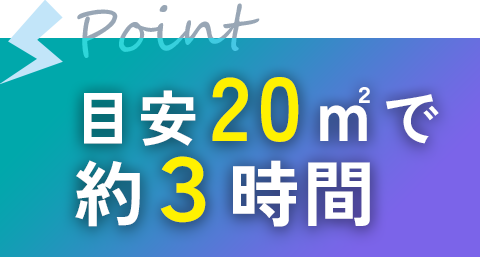 Point

目安20$m^2$で
約3時間